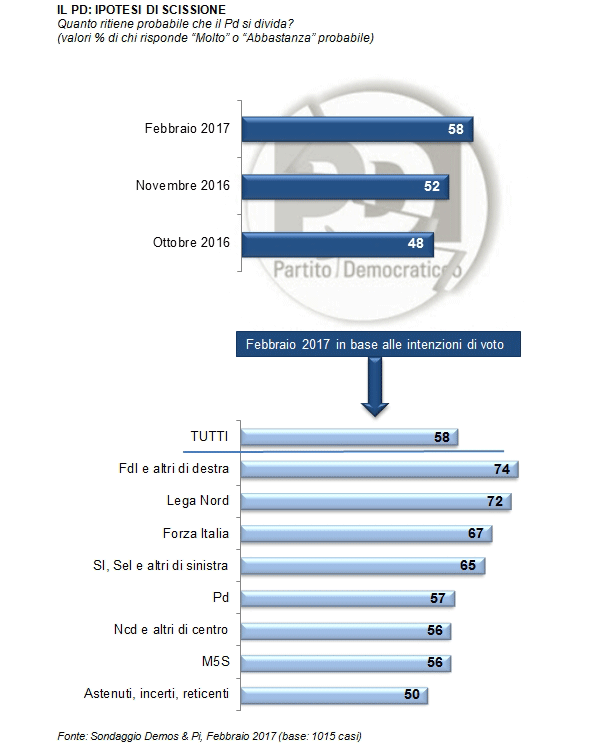 IL PD: IPOTESI DI SCISSIONE
Quanto ritiene probabile che il Pd si divida?
(valori % di chi risponde "Molto" o "Abbastanza" probabile)

Febbraio 2017 58
Novembre 2016 52
Ottobre 2016 48

PD
Partito Democratico

Febbraio 2017 in base alle intenzioni di voto

TUTTI 58
FdI e altri di destra 74
Lega Nord 72
Forza Italia 67
SI, Sel e altri di sinistra 65
Pd 57
Ncd e altri di centro 56
M5S 56
Astenuti, incerti, reticenti 50

Fonte: Sondaggio Demos & Pi, Febbraio 2017 (base: 1015 casi)